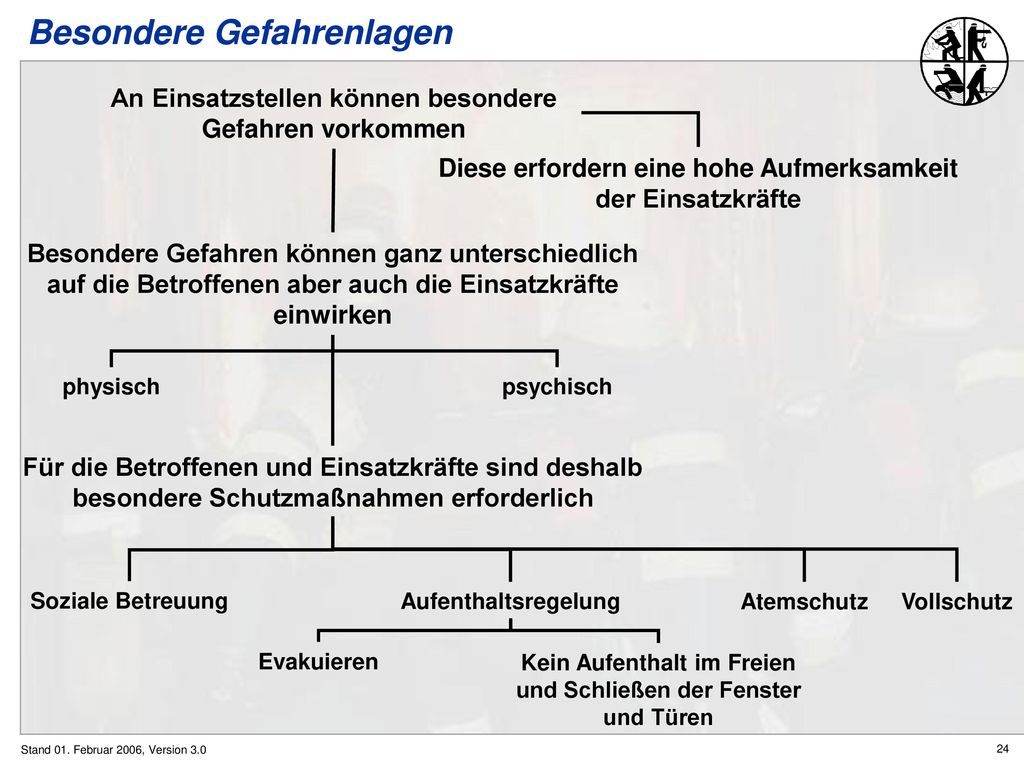 Besondere Gefahrenlagen

An Einsatzstellen können besondere Gefahren vorkommen

Diese erfordern eine hohe Aufmerksamkeit der Einsatzkräfte

Besondere Gefahren können ganz unterschiedlich auf die Betroffenen aber auch die Einsatzkräfte einwirken

physisch

psychisch

Für die Betroffenen und Einsatzkräfte sind deshalb besondere Schutzmaßnahmen erforderlich

Soziale Betreuung

Aufenthaltsregelung

Atemschutz

Vollschutz

Evakuieren

Kein Aufenthalt im Freien und Schließen der Fenster und Türen

Stand 01. Februar 2006, Version 3.0

24